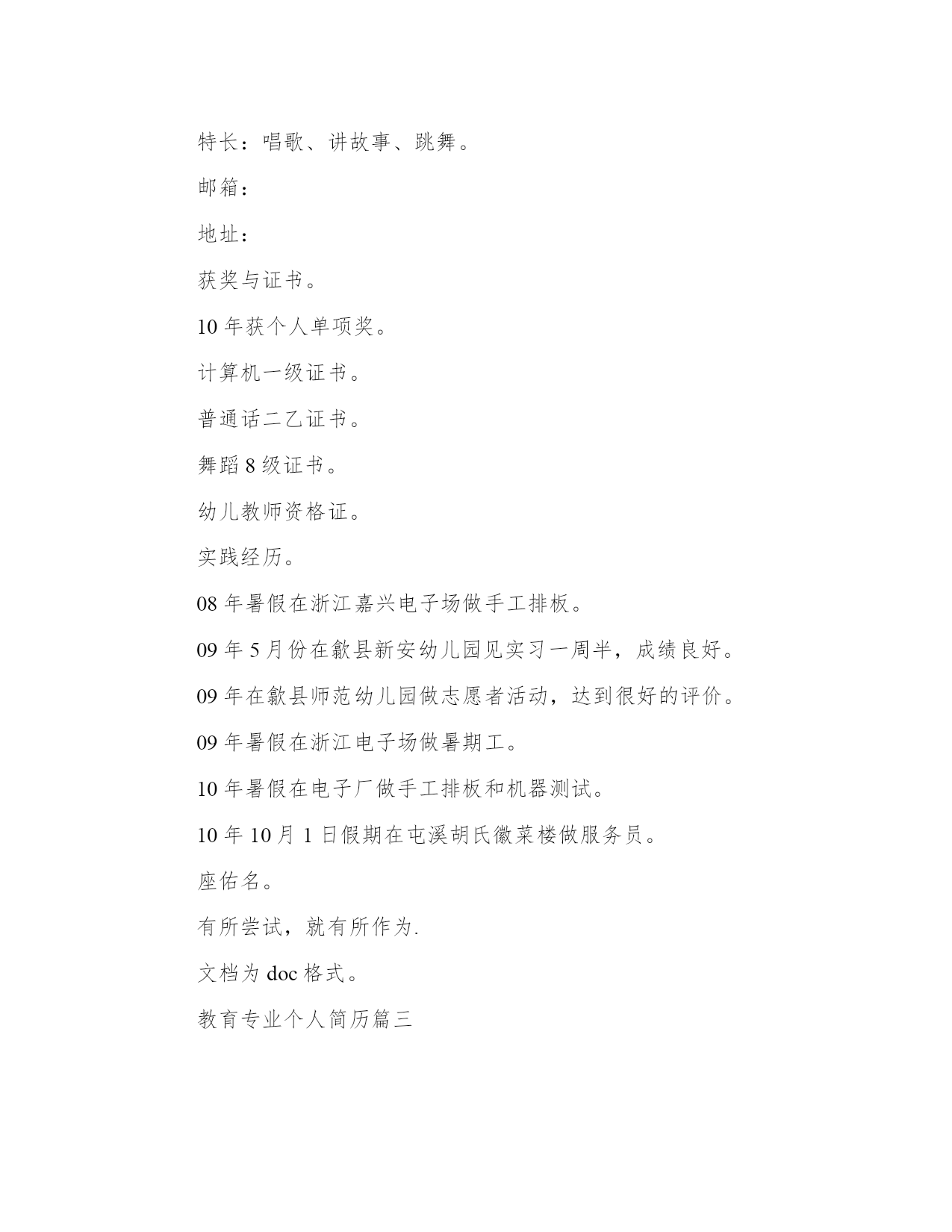 特长：唱歌、讲故事、跳舞。

邮箱：

地址：

获奖与证书。

10 年获个人单项奖。

计算机一级证书。

普通话二乙证书。

舞蹈 8 级证书。

幼儿教师资格证。

实践经历。

08 年暑假在浙江嘉兴电子场做手工排板。

09 年 5 月份在歙县新安幼儿园见实习一周半，成绩良好。

09 年在歙县师范幼儿园做志愿者活动，达到很好的评价。

09 年暑假在浙江电子场做暑期工。

10 年暑假在电子厂做手工排板和机器测试。

10 年 10 月 1 日假期在屯溪胡氏徽菜楼做服务员。

座佑名。

有所尝试，就有所作为.

文档为 doc 格式。

教育专业个人简历篇三